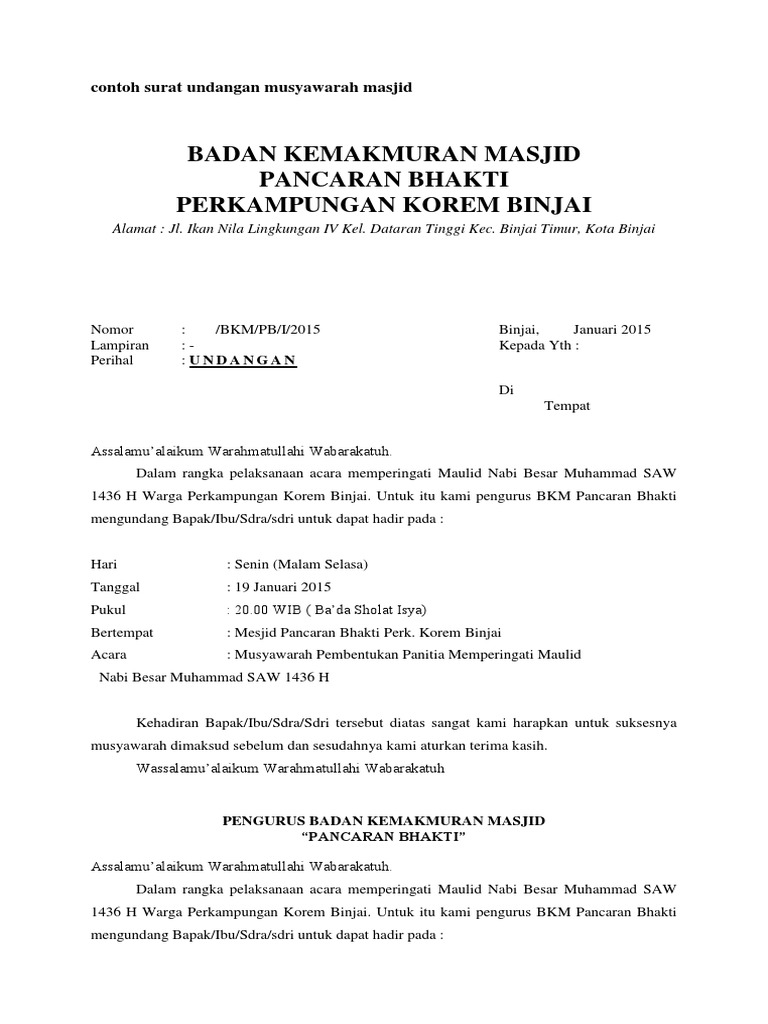 contoh surat undangan musyawarah masjid

BADAN KEMAKMURAN MASJID
PANCARAN BHAKTI
PERKAMPUNGAN KOREM BINJAI

Alamat : Jl. Ikan Nila Lingkungan IV Kel. Dataran Tinggi Kec. Binjai Timur, Kota Binjai

Nomor : /BKM/PB/I/2015
Lampiran : -
Perihal : U N D A N G A N

Binjai, Januari 2015
Kepada Yth :

Di
Tempat

Assalamu'alaikum Warahmatullahi Wabarakatuh.

Dalam rangka pelaksanaan acara memperingati Maulid Nabi Besar Muhammad SAW 1436 H Warga Perkampungan Korem Binjai. Untuk itu kami pengurus BKM Pancaran Bhakti mengundang Bapak/Ibu/Sdra/sdri untuk dapat hadir pada :

Hari : Senin (Malam Selasa)
Tanggal : 19 Januari 2015
Pukul : 20.00 WIB ( Ba'da Sholat Isya)
Bertempat : Mesjid Pancaran Bhakti Perk. Korem Binjai
Acara : Musyawarah Pembentukan Panitia Memperingati Maulid Nabi Besar Muhammad SAW 1436 H

Kehadiran Bapak/Ibu/Sdra/Sdri tersebut diatas sangat kami harapkan untuk suksesnya musyawarah dimaksud sebelum dan sesudahnya kami aturkan terima kasih.

Wassalamu'alaikum Warahmatullahi Wabarakatuh

PENGURUS BADAN KEMAKMURAN MASJID
"PANCARAN BHAKTI"

Assalamu'alaikum Warahmatullahi Wabarakatuh.

Dalam rangka pelaksanaan acara memperingati Maulid Nabi Besar Muhammad SAW 1436 H Warga Perkampungan Korem Binjai. Untuk itu kami pengurus BKM Pancaran Bhakti mengundang Bapak/Ibu/Sdra/sdri untuk dapat hadir pada :